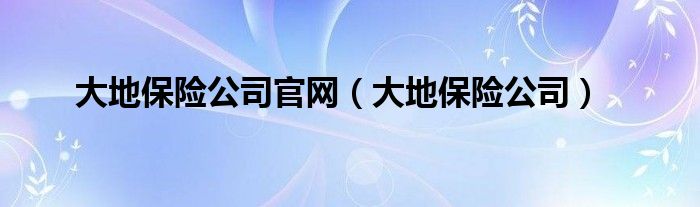 大地保险公司官网（大地保险公司）